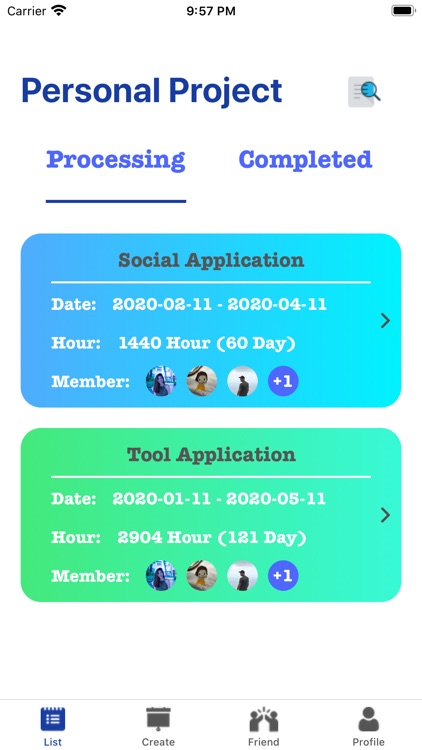 Carrier 9:57 PM

Personal Project

Processing Completed

Social Application

Date: 2020-02-11 - 2020-04-11

Hour: 1440 Hour (60 Day)

Member: +1

Tool Application

Date: 2020-01-11 - 2020-05-11

Hour: 2904 Hour (121 Day)

Member: +1

List Create Friend Profile